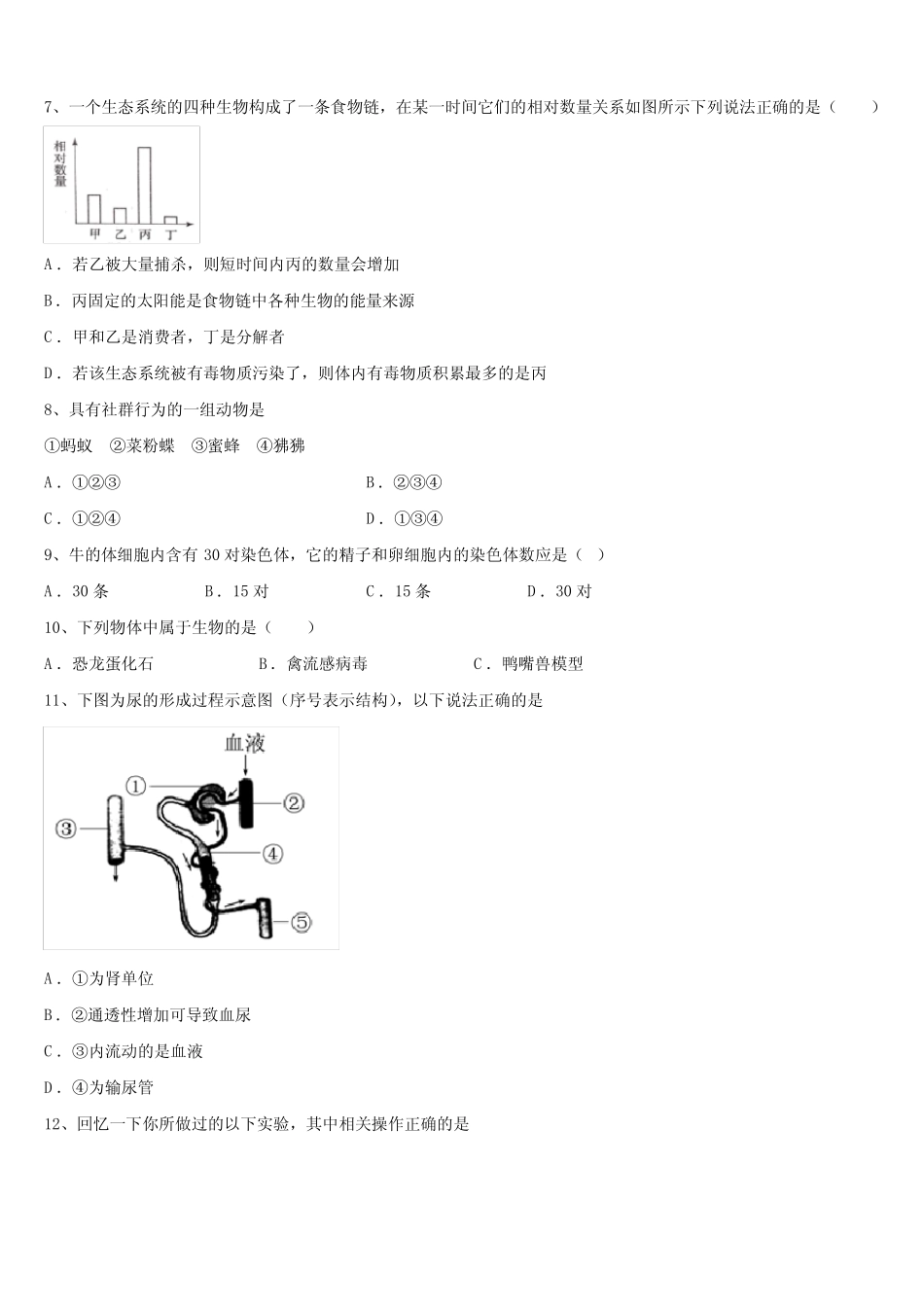 7、一个生态系统的四种生物构成了一条食物链，在某一时间它们的相对数量关系如图所示下列说法正确的是（　　）

相对数量

甲 乙 丙 丁

A．若乙被大量捕杀，则短时间内丙的数量会增加

B．丙固定的太阳能是食物链中各种生物的能量来源

C．甲和乙是消费者，丁是分解者

D．若该生态系统被有毒物质污染了，则体内有毒物质积累最多的是丙

8、具有社群行为的一组动物是

①蚂蚁　②菜粉蝶　③蜜蜂　④狒狒

A．①②③　　B．②③④

C．①②④　　D．①③④

9、牛的体细胞内含有 30 对染色体，它的精子和卵细胞内的染色体数应是（　）

A．30 条　　B．15 对　　C．15 条　　D．30 对

10、下列物体中属于生物的是（　　）

A．恐龙蛋化石　　B．禽流感病毒　　C．鸭嘴兽模型

11、下图为尿的形成过程示意图（序号表示结构），以下说法正确的是

血液

①

②

③

④

⑤

A．①为肾单位

B．②通透性增加可导致血尿

C．③内流动的是血液

D．④为输尿管

12、回忆一下你所做过的以下实验，其中相关操作正确的是